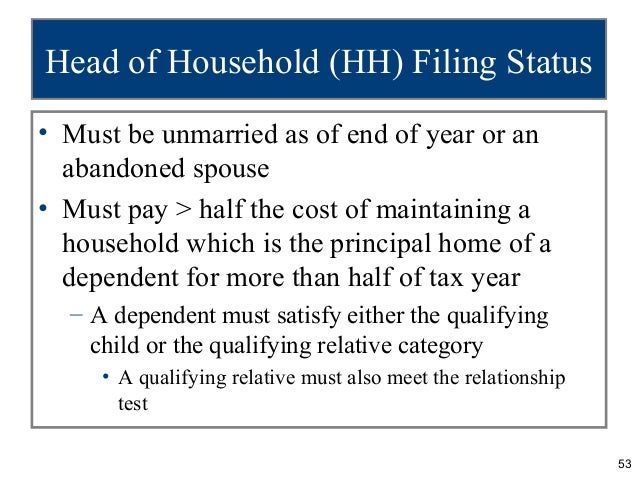 Head of Household (HH) Filing Status

• Must be unmarried as of end of year or an abandoned spouse
• Must pay > half the cost of maintaining a household which is the principal home of a dependent for more than half of tax year
– A dependent must satisfy either the qualifying child or the qualifying relative category
• A qualifying relative must also meet the relationship test

53